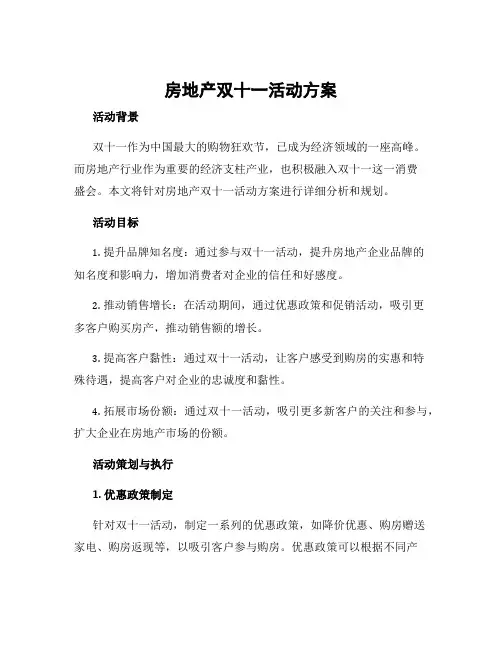 房地产双十一活动方案

活动背景

双十一作为中国最大的购物狂欢节，已成为经济领域的一座高峰。而房地产行业作为重要的经济支柱产业，也积极融入双十一这一消费盛会。本文将针对房地产双十一活动方案进行详细分析和规划。

活动目标

1. 提升品牌知名度：通过参与双十一活动，提升房地产企业品牌的知名度和影响力，增加消费者对企业的信任和好感度。

2. 推动销售增长：在活动期间，通过优惠政策和促销活动，吸引更多客户购买房产，推动销售额的增长。

3. 提高客户黏性：通过双十一活动，让客户感受到购房的实惠和特殊待遇，提高客户对企业的忠诚度和黏性。

4. 拓展市场份额：通过双十一活动，吸引更多新客户的关注和参与，扩大企业在房地产市场的份额。

活动策划与执行

1. 优惠政策制定

针对双十一活动，制定一系列的优惠政策，如降价优惠、购房赠送家电、购房返现等，以吸引客户参与购房。优惠政策可以根据不同产